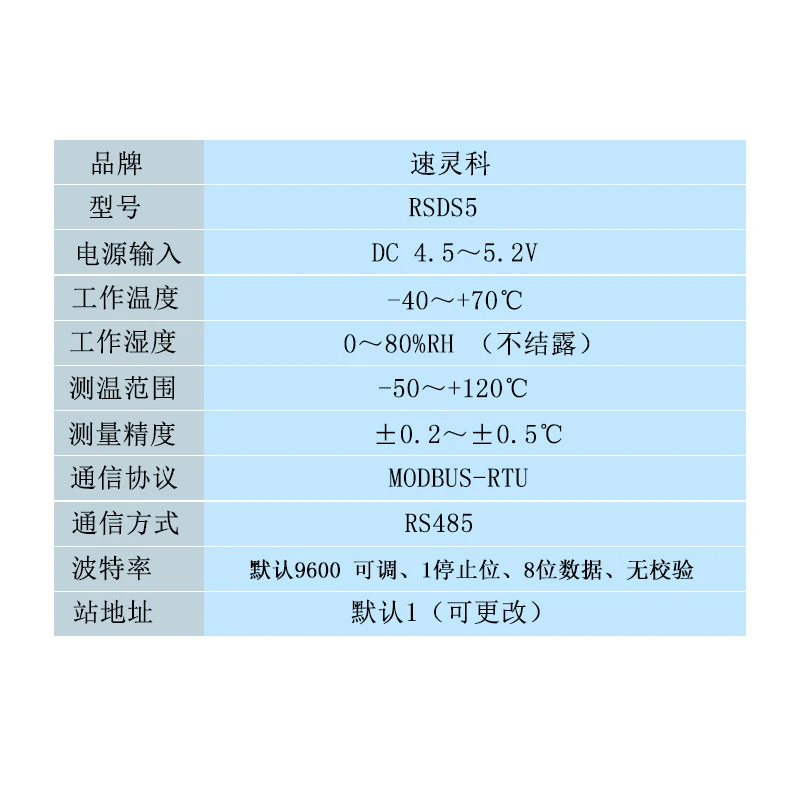 | 品牌 | 速灵科 |
|---|---|
| 型号 | RSDS5 |
| 电源输入 | DC 4.5～5.2V |
| 工作温度 | -40～+70℃ |
| 工作湿度 | 0～80%RH （不结露） |
| 测温范围 | -50～+120℃ |
| 测量精度 | ±0.2～±0.5℃ |
| 通信协议 | MODBUS-RTU |
| 通信方式 | RS485 |
| 波特率 | 默认9600 可调、1停止位、8位数据、无校验 |
| 站地址 | 默认1（可更改） |